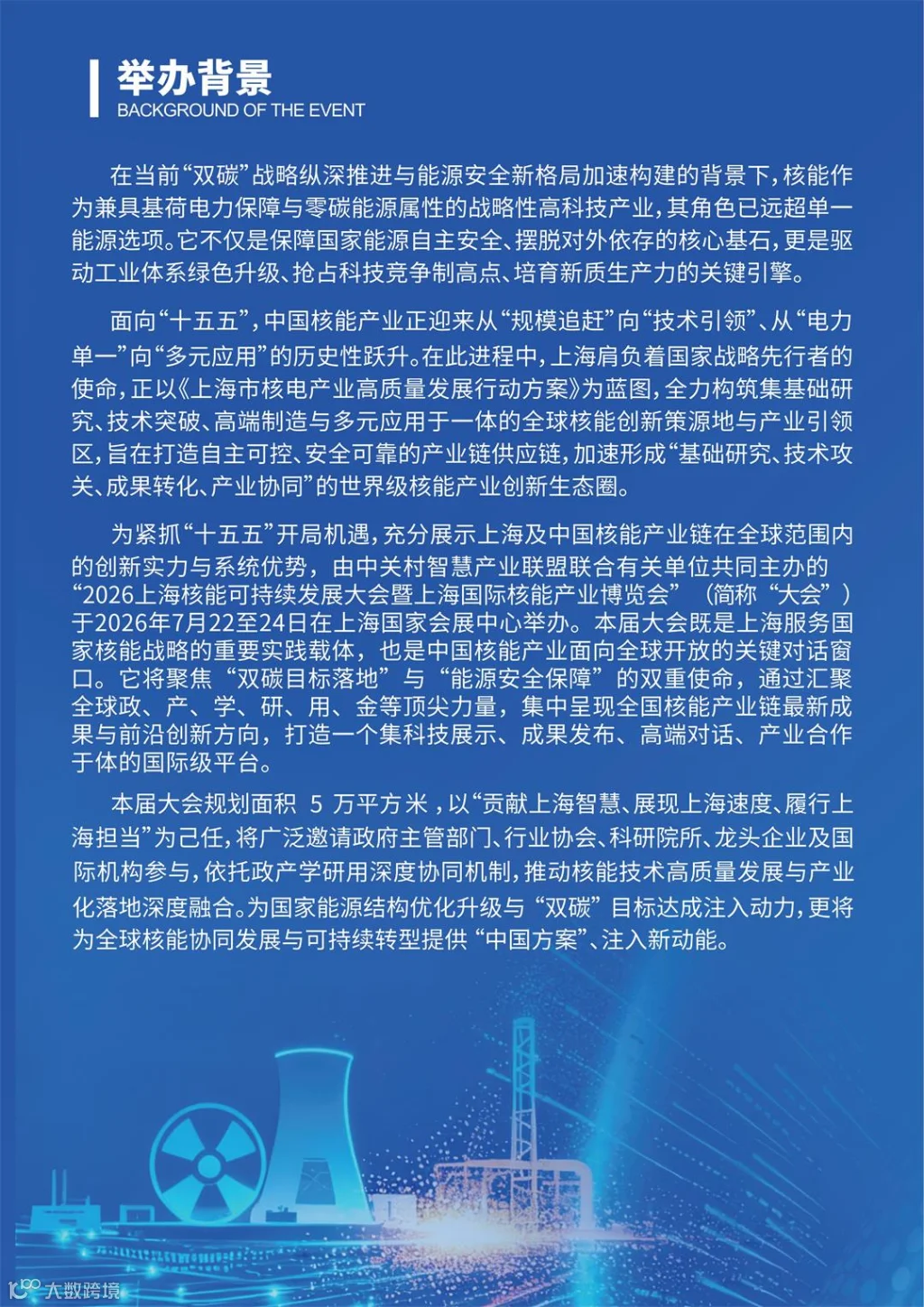 举办背景
BACKGROUND OF THE EVENT

在当前“双碳”战略纵深推进与能源安全新格局加速构建的背景下，核能作为兼具基荷电力保障与零碳能源属性的战略性高科技产业，其角色已远超单一能源选项。它不仅是保障国家能源自主安全、摆脱对外依存的核心基石，更是驱动工业体系绿色升级、抢占科技竞争制高点、培育新质生产力的关键引擎。

面向“十五五”，中国核能产业正迎来从“规模追赶”向“技术引领”、从“电力单一”向“多元应用”的历史性跃升。在此进程中，上海肩负着国家战略先行者的使命，正以《上海市核电产业高质量发展行动方案》为蓝图，全力构筑集基础研究、技术突破、高端制造与多元应用于一体的全球核能创新策源地与产业引领区，旨在打造自主可控、安全可靠的产业链供应链，加速形成“基础研究、技术攻关、成果转化、产业协同”的世界级核能产业创新生态圈。

为紧抓“十五五”开局机遇，充分展示上海及中国核能产业链在全球范围内的创新实力与系统优势，由中关村智慧产业联盟联合有关单位共同主办的“2026上海核能可持续发展大会暨上海国际核能产业博览会”（简称“大会”）于2026年7月22至24日在上海国家会展中心举办。本届大会既是上海服务国家核能战略的重要实践载体，也是中国核能产业面向全球开放的关键对话窗口。它将聚焦“双碳目标落地”与“能源安全保障”的双重使命，通过汇聚全球政、产、学、研、用、金等顶尖力量，集中呈现全国核能产业链最新成果与前沿创新方向，打造一个集科技展示、成果发布、高端对话、产业合作于体的国际级平台。

本届大会规划面积 5 万平方米，以“贡献上海智慧、展现上海速度、履行上海担当”为己任，将广泛邀请政府主管部门、行业协会、科研院所、龙头企业及国际机构参与，依托政产学研用深度协同机制，推动核能技术高质量发展与产业化落地深度融合。为国家能源结构优化升级与“双碳”目标达成注入动力，更将为全球核能协同发展与可持续转型提供“中国方案”、注入新动能。

大数跨境